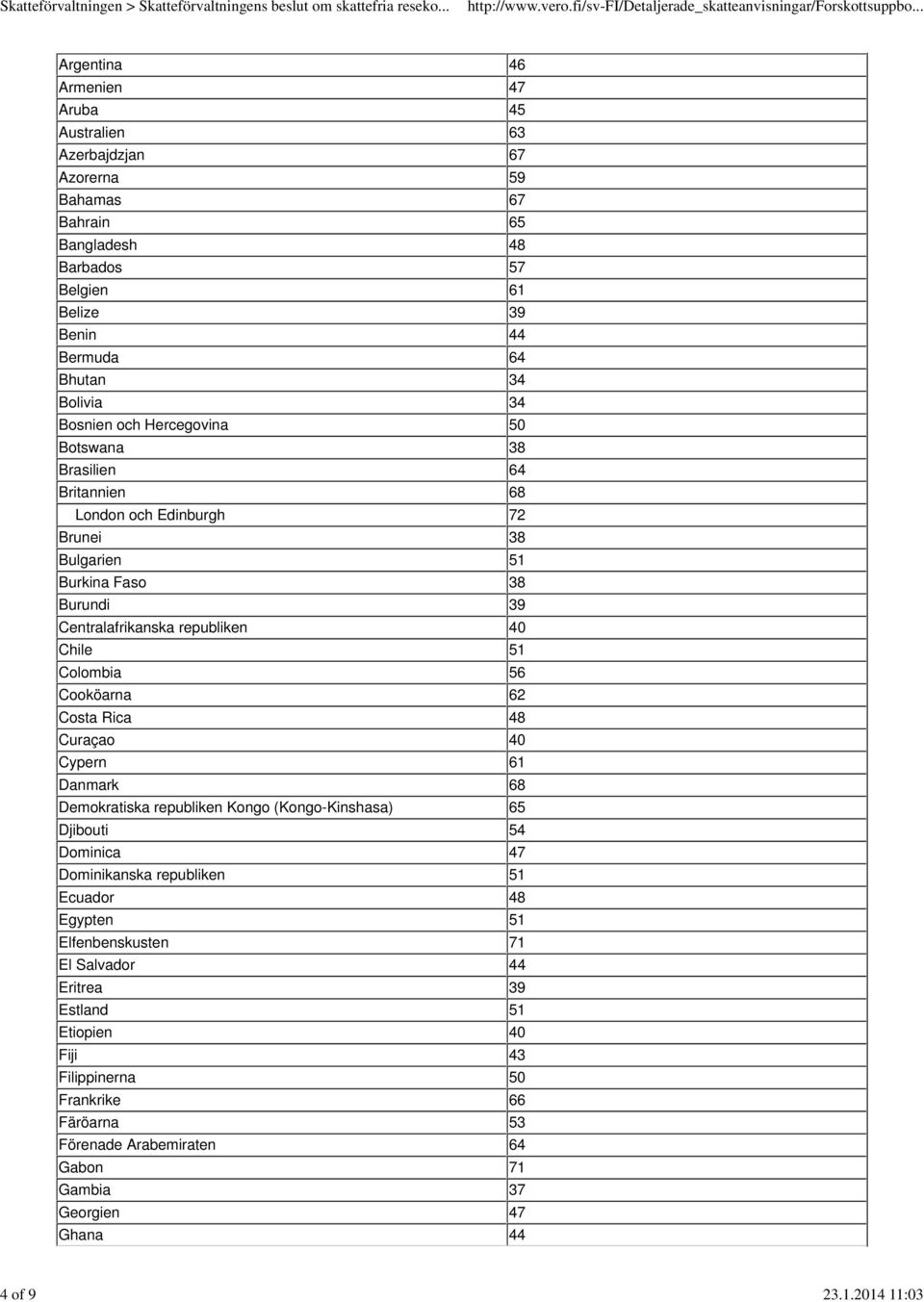 Skatteförvaltningen > Skatteförvaltningens beslut om skattefria reseko... http://www.vero.fi/sv-FI/Detaljerade_skatteanvisningar/Forskottsuppbo...

| | |
|---|---|
| Argentina | 46 |
| Armenien | 47 |
| Aruba | 45 |
| Australien | 63 |
| Azerbajdzjan | 67 |
| Azorerna | 59 |
| Bahamas | 67 |
| Bahrain | 65 |
| Bangladesh | 48 |
| Barbados | 57 |
| Belgien | 61 |
| Belize | 39 |
| Benin | 44 |
| Bermuda | 64 |
| Bhutan | 34 |
| Bolivia | 34 |
| Bosnien och Hercegovina | 50 |
| Botswana | 38 |
| Brasilien | 64 |
| Britannien | 68 |
| London och Edinburgh | 72 |
| Brunei | 38 |
| Bulgarien | 51 |
| Burkina Faso | 38 |
| Burundi | 39 |
| Centralafrikanska republiken | 40 |
| Chile | 51 |
| Colombia | 56 |
| Cooköarna | 62 |
| Costa Rica | 48 |
| Curaçao | 40 |
| Cypern | 61 |
| Danmark | 68 |
| Demokratiska republiken Kongo (Kongo-Kinshasa) | 65 |
| Djibouti | 54 |
| Dominica | 47 |
| Dominikanska republiken | 51 |
| Ecuador | 48 |
| Egypten | 51 |
| Elfenbenskusten | 71 |
| El Salvador | 44 |
| Eritrea | 39 |
| Estland | 51 |
| Etiopien | 40 |
| Fiji | 43 |
| Filippinerna | 50 |
| Frankrike | 66 |
| Färöarna | 53 |
| Förenade Arabemiraten | 64 |
| Gabon | 71 |
| Gambia | 37 |
| Georgien | 47 |
| Ghana | 44 |

4 of 9 23.1.2014 11:03